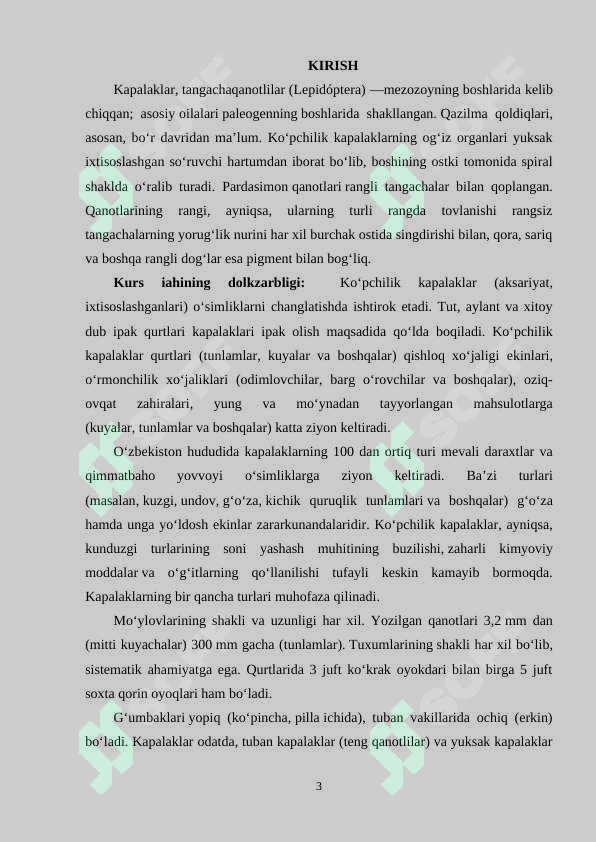 KIRISH

Kapalaklar, tangachaqanotlilar (Lepidóptera) —mezozoyning boshlarida kelib chiqqan; asosiy oilalari paleogenning boshlarida shakllangan. Qazilma qoldiqlari, asosan, bo‘r davridan ma’lum. Ko‘pchilik kapalaklarning og‘iz organlari yuksak ixtisoslashgan so‘ruvchi hartumdan iborat bo‘lib, boshining ostki tomonida spiral shaklda o‘ralib turadi. Pardasimon qanotlari rangli tangachalar bilan qoplangan. Qanotlarining rangi, ayniqsa, ularning turli rangda tovlanishi rangsiz tangachalarning yorug‘lik nurini har xil burchak ostida singdirishi bilan, qora, sariq va boshqa rangli dog‘lar esa pigment bilan bog‘liq.

Kurs iahining dolkzarbligi: Ko‘pchilik kapalaklar (aksariyat, ixtisoslashganlari) o‘simliklarni changlatishda ishtirok etadi. Tut, aylant va xitoy dub ipak qurtlari kapalaklari ipak olish maqsadida qo‘lda boqiladi. Ko‘pchilik kapalaklar qurtlari (tunlamlar, kuyalar va boshqalar) qishloq xo‘jaligi ekinlari, o‘rmonchilik xo‘jaliklari (odimlovchilar, barg o‘rovchilar va boshqalar), oziq-ovqat zahiralari, yung va mo‘ynadan tayyorlangan mahsulotlarga (kuyalar, tunlamlar va boshqalar) katta ziyon keltiradi.

O‘zbekiston hududida kapalaklarning 100 dan ortiq turi mevali daraxtlar va qimmatbaho yovvoyi o‘simliklarga ziyon keltiradi. Ba’zi turlari (masalan, kuzgi, undov, g‘o‘za, kichik quruqlik tunlamlari va boshqalar) g‘o‘za hamda unga yo‘ldosh ekinlar zararkunandalaridir. Ko‘pchilik kapalaklar, ayniqsa, kunduzgi turlarining soni yashash muhitining buzilishi, zaharli kimyoviy moddalar va o‘g‘itlarning qo‘llanilishi tufayli keskin kamayib bormoqda. Kapalaklarning bir qancha turlari muhofaza qilinadi.

Mo‘ylovlarining shakli va uzunligi har xil. Yozilgan qanotlari 3,2 mm dan (mitti kuyachalar) 300 mm gacha (tunlamlar). Tuxumlarining shakli har xil bo‘lib, sistematik ahamiyatga ega. Qurtlarida 3 juft ko‘krak oyokdari bilan birga 5 juft soxta qorin oyoqlari ham bo‘ladi.

G‘umbaklari yopiq (ko‘pincha, pilla ichida), tuban vakillarida ochiq (erkin) bo‘ladi. Kapalaklar odatda, tuban kapalaklar (teng qanotlilar) va yuksak kapalaklar

3